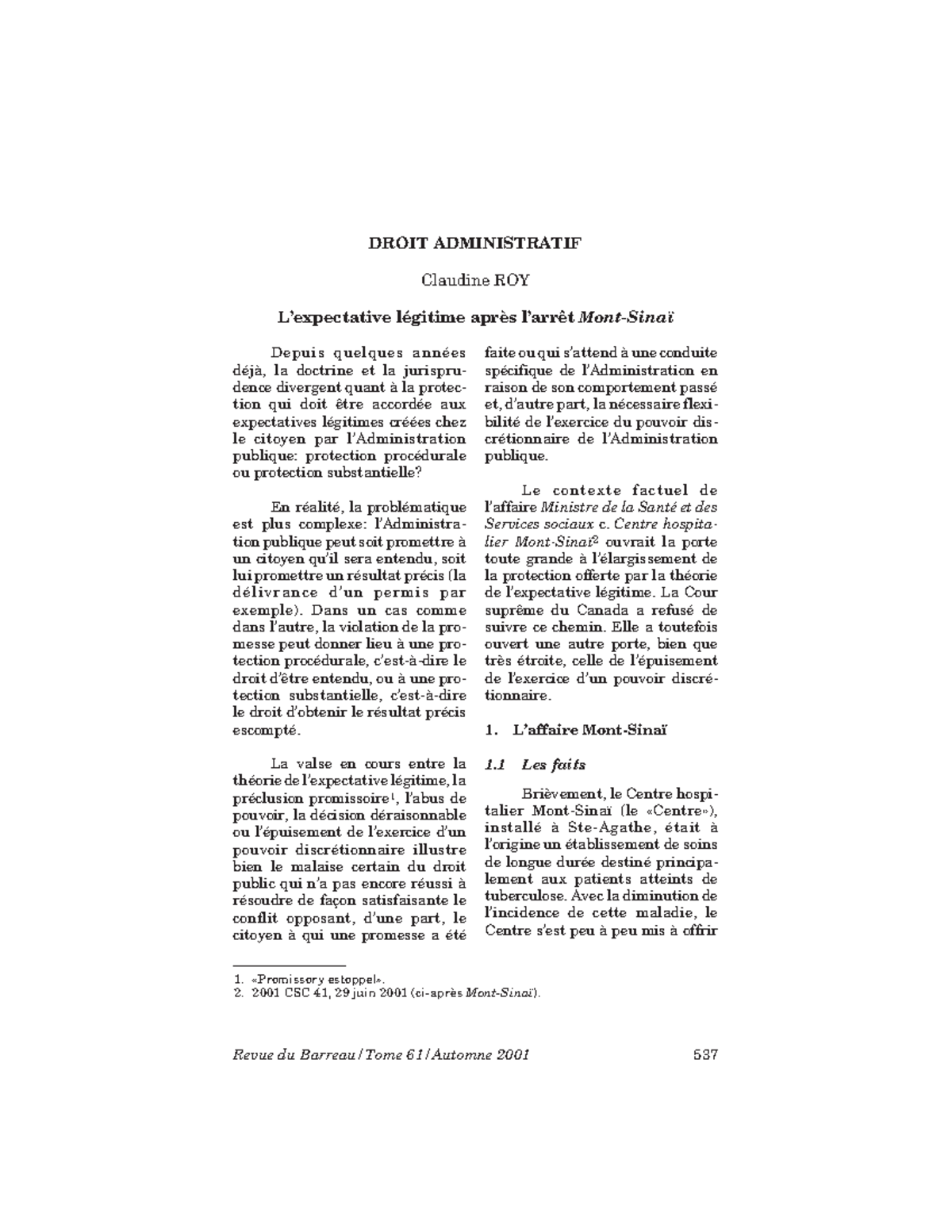 DROIT ADMINISTRATIF

Claudine ROY

L'expectative légitime après l'arrêt Mont-Sinaï

Depuis quelques années déjà, la doctrine et la jurisprudence divergent quant à la protection qui doit être accordée aux expectatives légitimes créées chez le citoyen par l'Administration publique: protection procédurale ou protection substantielle?

En réalité, la problématique est plus complexe: l'Administration publique peut soit promettre à un citoyen qu'il sera entendu, soit lui promettre un résultat précis (la délivrance d'un permis par exemple). Dans un cas comme dans l'autre, la violation de la promesse peut donner lieu à une protection procédurale, c'est-à-dire le droit d'être entendu, ou à une protection substantielle, c'est-à-dire le droit d'obtenir le résultat précis escompté.

La valse en cours entre la théorie de l'expectative légitime, la préclusion promissoire$^1$, l'abus de pouvoir, la décision déraisonnable ou l'épuisement de l'exercice d'un pouvoir discrétionnaire illustre bien le malaise certain du droit public qui n'a pas encore réussi à résoudre de façon satisfaisante le conflit opposant, d'une part, le citoyen à qui une promesse a été faite ou qui s'attend à une conduite spécifique de l'Administration en raison de son comportement passé et, d'autre part, la nécessaire flexibilité de l'exercice du pouvoir discrétionnaire de l'Administration publique.

Le contexte factuel de l'affaire Ministre de la Santé et des Services sociaux c. Centre hospitalier Mont-Sinaï$^2$ ouvrait la porte toute grande à l'élargissement de la protection offerte par la théorie de l'expectative légitime. La Cour suprême du Canada a refusé de suivre ce chemin. Elle a toutefois ouvert une autre porte, bien que très étroite, celle de l'épuisement de l'exercice d'un pouvoir discrétionnaire.

1. L'affaire Mont-Sinaï

1.1 Les faits

Brièvement, le Centre hospitalier Mont-Sinaï (le «Centre»), installé à Ste-Agathe, était à l'origine un établissement de soins de longue durée destiné principalement aux patients atteints de tuberculose. Avec la diminution de l'incidence de cette maladie, le Centre s'est peu à peu mis à offrir

1. «Promissory estoppel».
2. 2001 CSC 41, 29 juin 2001 (ci-après Mont-Sinaï).

Revue du Barreau/Tome 61/Automne 2001 537